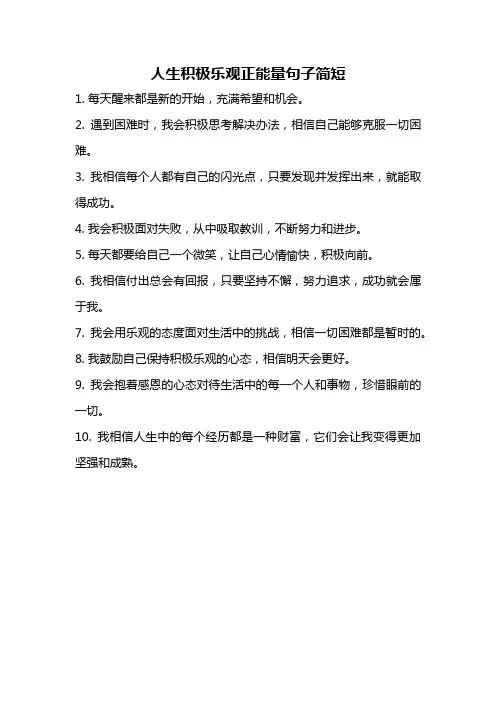 人生积极乐观正能量句子简短

1. 每天醒来都是新的开始，充满希望和机会。

2. 遇到困难时，我会积极思考解决办法，相信自己能够克服一切困难。

3. 我相信每个人都有自己的闪光点，只要发现并发挥出来，就能取得成功。

4. 我会积极面对失败，从中吸取教训，不断努力和进步。

5. 每天都要给自己一个微笑，让自己心情愉快，积极向前。

6. 我相信付出总会有回报，只要坚持不懈，努力追求，成功就会属于我。

7. 我会用乐观的态度面对生活中的挑战，相信一切困难都是暂时的。

8. 我鼓励自己保持积极乐观的心态，相信明天会更好。

9. 我会抱着感恩的心态对待生活中的每一个人和事物，珍惜眼前的一切。

10. 我相信人生中的每个经历都是一种财富，它们会让我变得更加坚强和成熟。